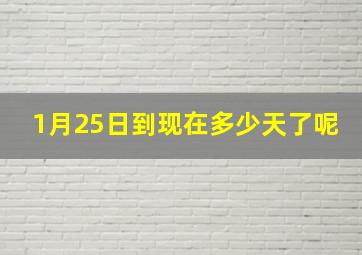 1月25日到现在多少天了呢